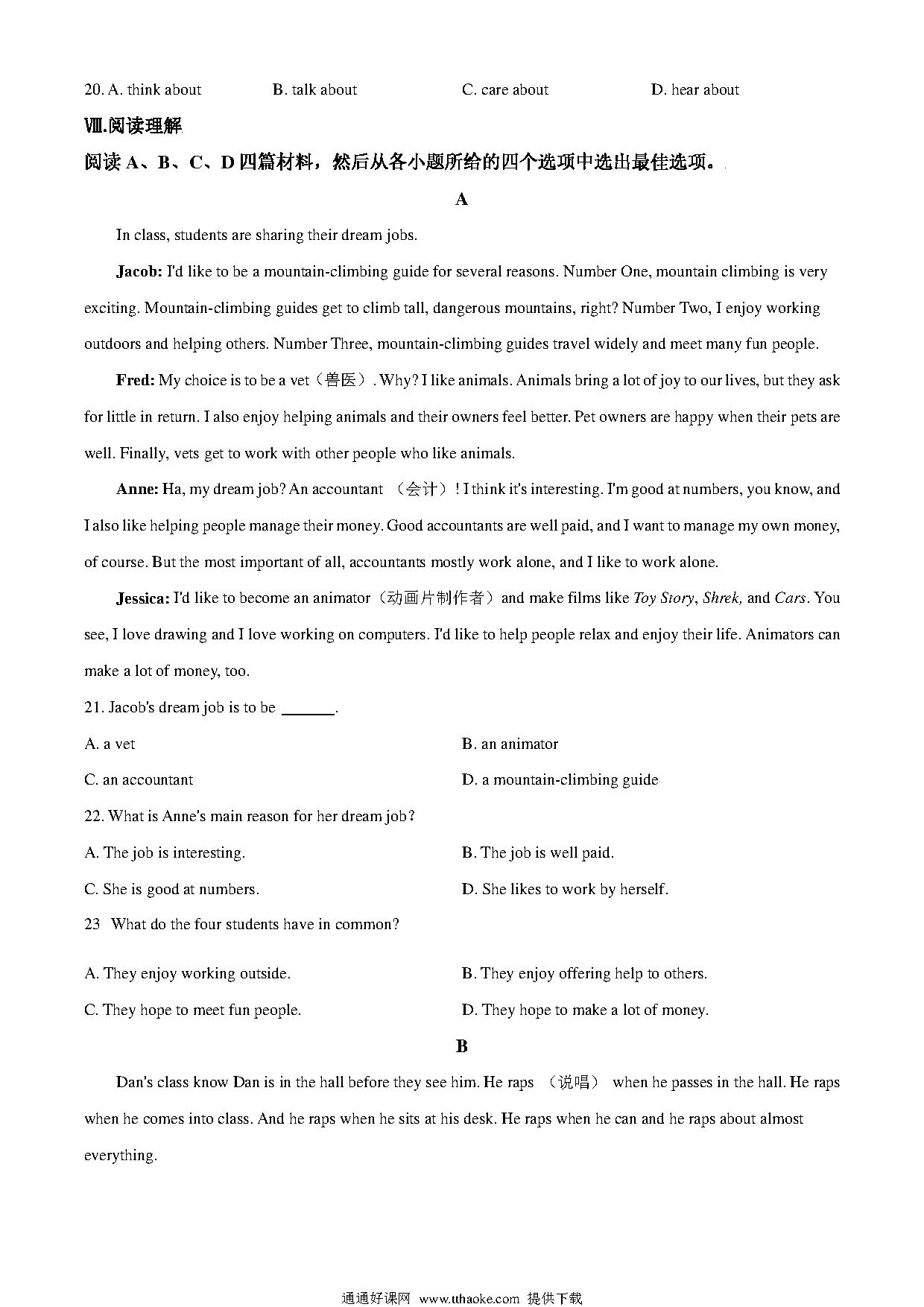 20. A. think about B. talk about C. care about D. hear about

Ⅷ.阅读理解

阅读 A、B、C、D 四篇材料，然后从各小题所给的四个选项中选出最佳选项。

A

In class, students are sharing their dream jobs.

Jacob: I'd like to be a mountain-climbing guide for several reasons. Number One, mountain climbing is very exciting. Mountain-climbing guides get to climb tall, dangerous mountains, right? Number Two, I enjoy working outdoors and helping others. Number Three, mountain-climbing guides travel widely and meet many fun people.

Fred: My choice is to be a vet（兽医）. Why? I like animals. Animals bring a lot of joy to our lives, but they ask for little in return. I also enjoy helping animals and their owners feel better. Pet owners are happy when their pets are well. Finally, vets get to work with other people who like animals.

Anne: Ha, my dream job? An accountant （会计）! I think it's interesting. I'm good at numbers, you know, and I also like helping people manage their money. Good accountants are well paid, and I want to manage my own money, of course. But the most important of all, accountants mostly work alone, and I like to work alone.

Jessica: I'd like to become an animator（动画片制作者）and make films like Toy Story, Shrek, and Cars. You see, I love drawing and I love working on computers. I'd like to help people relax and enjoy their life. Animators can make a lot of money, too.

21. Jacob's dream job is to be ______.

A. a vet
B. an animator
C. an accountant
D. a mountain-climbing guide

22. What is Anne's main reason for her dream job?

A. The job is interesting.
B. The job is well paid.
C. She is good at numbers.
D. She likes to work by herself.

23 What do the four students have in common?

A. They enjoy working outside.
B. They enjoy offering help to others.
C. They hope to meet fun people.
D. They hope to make a lot of money.

B

Dan's class know Dan is in the hall before they see him. He raps （说唱） when he passes in the hall. He raps when he comes into class. And he raps when he sits at his desk. He raps when he can and he raps about almost everything.

通通好课网 www.tthaoke.com 提供下载